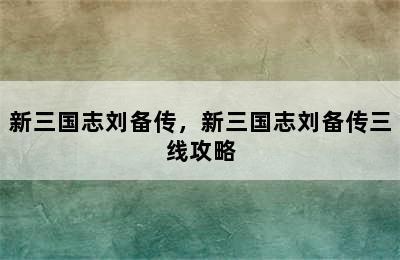 新三国志刘备传，新三国志刘备传三线攻略